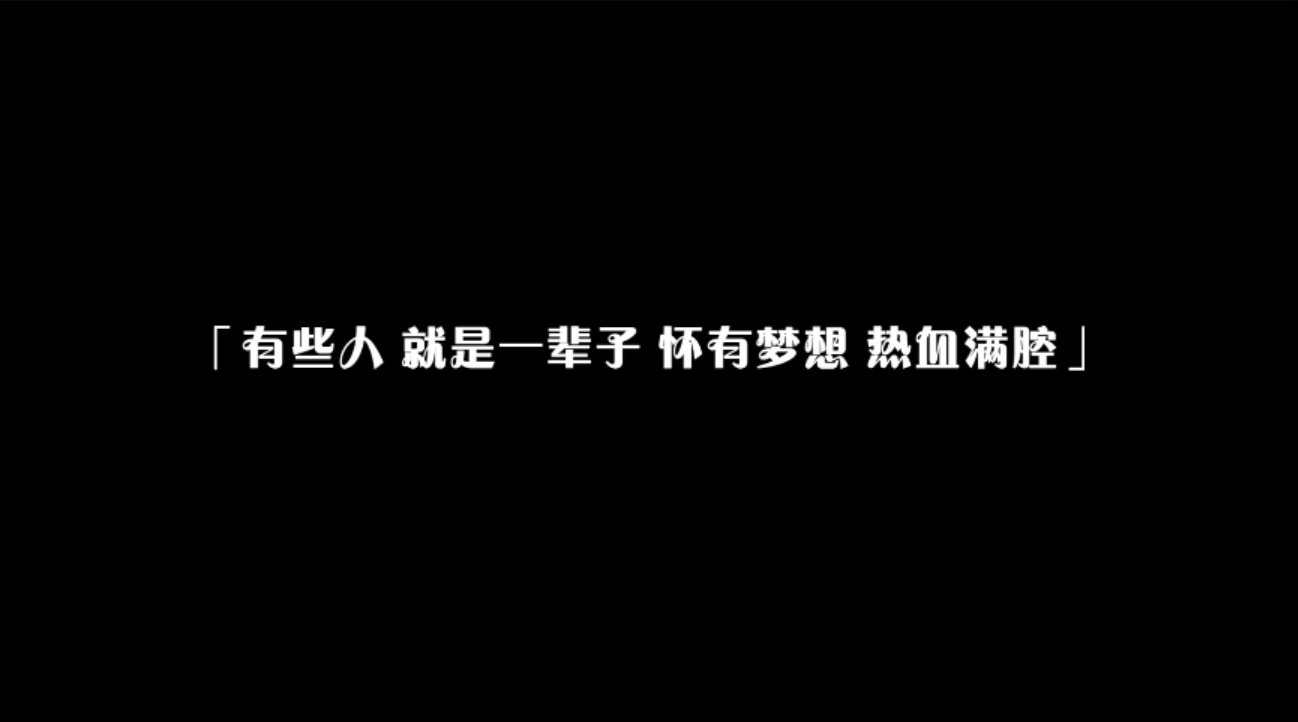 「有些人 就是一辈子 怀有梦想 热血满腔」